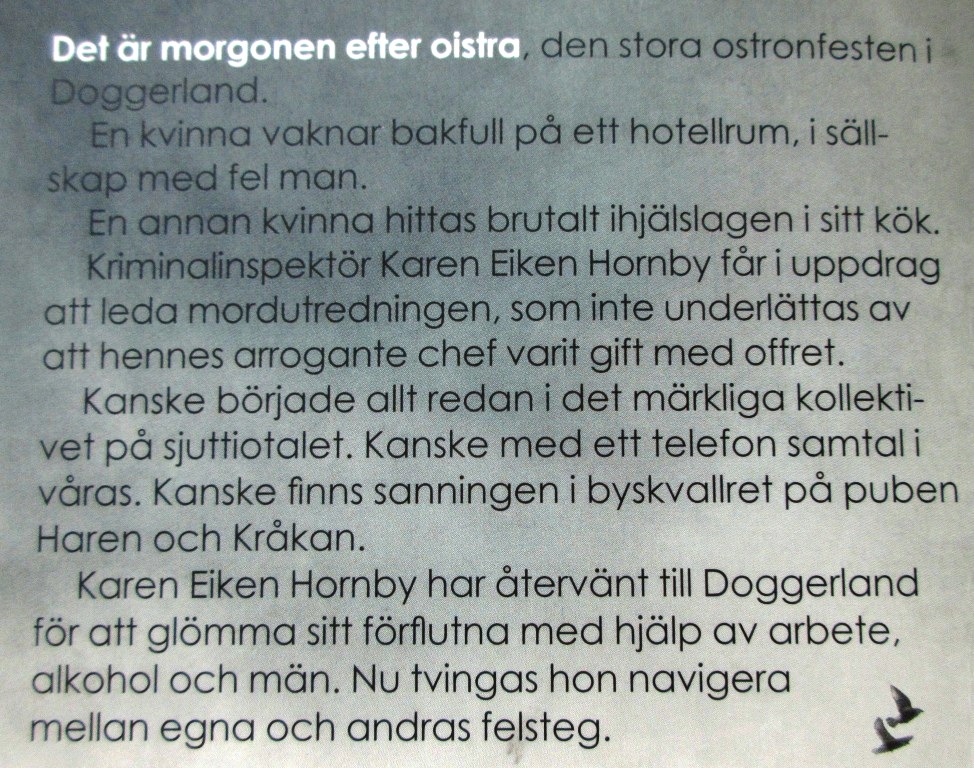 Det är morgonen efter oistra, den stora ostronfesten i Doggerland.

En kvinna vaknar bakfull på ett hotellrum, i sällskap med fel man.

En annan kvinna hittas brutalt ihjälslagen i sitt kök.

Kriminalinspektör Karen Eiken Hornby får i uppdrag att leda mordutredningen, som inte underlättas av att hennes arrogante chef varit gift med offret.

Kanske började allt redan i det märkliga kollektivet på sjuttiotalet. Kanske med ett telefon samtal i våras. Kanske finns sanningen i byskvallret på puben Haren och Kråkan.

Karen Eiken Hornby har återvänt till Doggerland för att glömma sitt förflutna med hjälp av arbete, alkohol och män. Nu tvingas hon navigera mellan egna och andras felsteg.